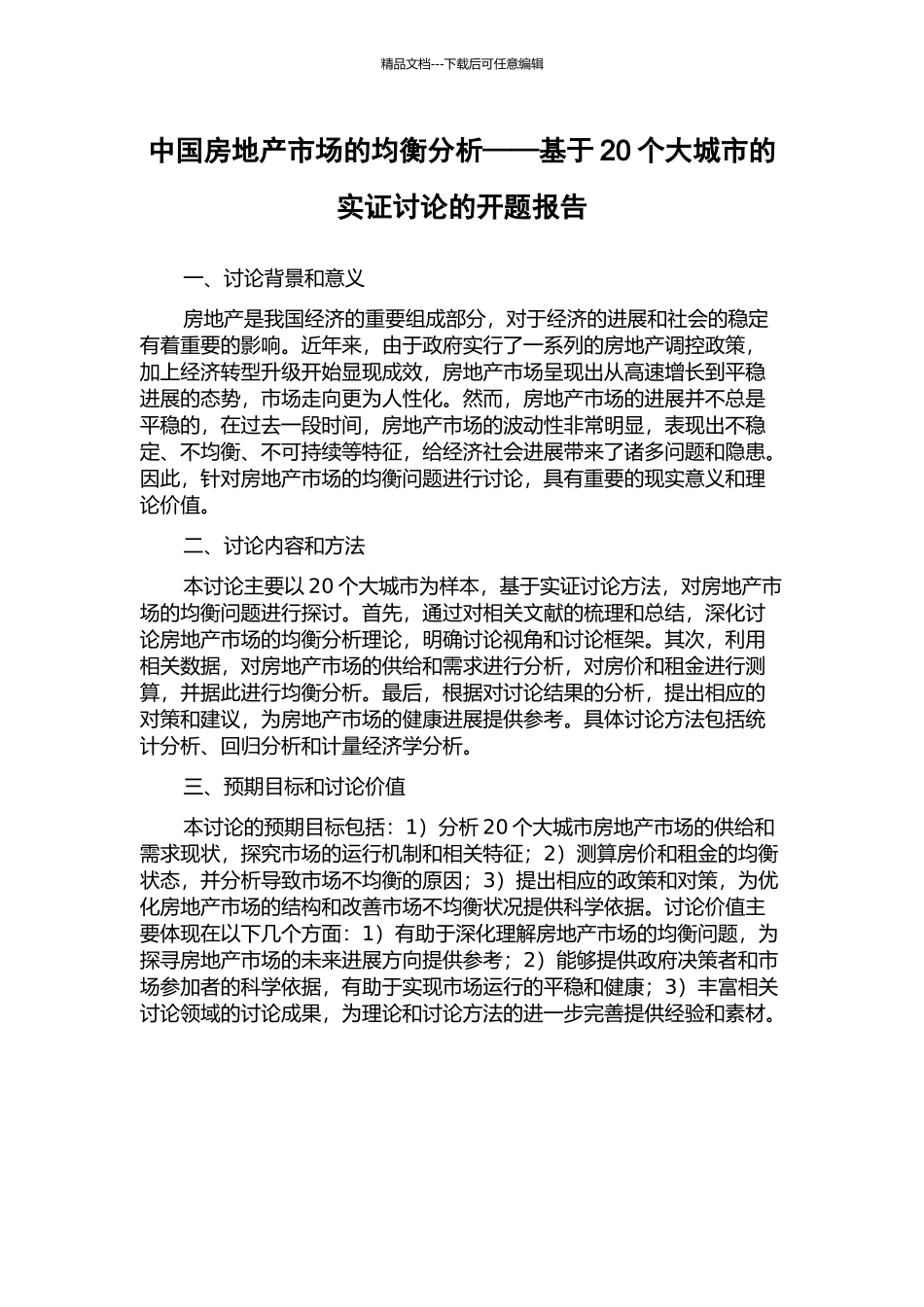 精品文档---下载后可任意编辑

中国房地产市场的均衡分析——基于 20 个大城市的实证讨论的开题报告

一、讨论背景和意义

房地产是我国经济的重要组成部分，对于经济的进展和社会的稳定有着重要的影响。近年来，由于政府实行了一系列的房地产调控政策，加上经济转型升级开始显现成效，房地产市场呈现出从高速增长到平稳进展的态势，市场走向更为人性化。然而，房地产市场的进展并不总是平稳的，在过去一段时间，房地产市场的波动性非常明显，表现出不稳定、不均衡、不可持续等特征，给经济社会进展带来了诸多问题和隐患。因此，针对房地产市场的均衡问题进行讨论，具有重要的现实意义和理论价值。

二、讨论内容和方法

本讨论主要以 20 个大城市为样本，基于实证讨论方法，对房地产市场的均衡问题进行探讨。首先，通过对相关文献的梳理和总结，深化讨论房地产市场的均衡分析理论，明确讨论视角和讨论框架。其次，利用相关数据，对房地产市场的供给和需求进行分析，对房价和租金进行测算，并据此进行均衡分析。最后，根据对讨论结果的分析，提出相应的对策和建议，为房地产市场的健康进展提供参考。具体讨论方法包括统计分析、回归分析和计量经济学分析。

三、预期目标和讨论价值

本讨论的预期目标包括：1）分析 20 个大城市房地产市场的供给和需求现状，探究市场的运行机制和相关特征；2）测算房价和租金的均衡状态，并分析导致市场不均衡的原因；3）提出相应的政策和对策，为优化房地产市场的结构和改善市场不均衡状况提供科学依据。讨论价值主要体现在以下几个方面：1）有助于深化理解房地产市场的均衡问题，为探寻房地产市场的未来进展方向提供参考；2）能够提供政府决策者和市场参加者的科学依据，有助于实现市场运行的平稳和健康；3）丰富相关讨论领域的讨论成果，为理论和讨论方法的进一步完善提供经验和素材。